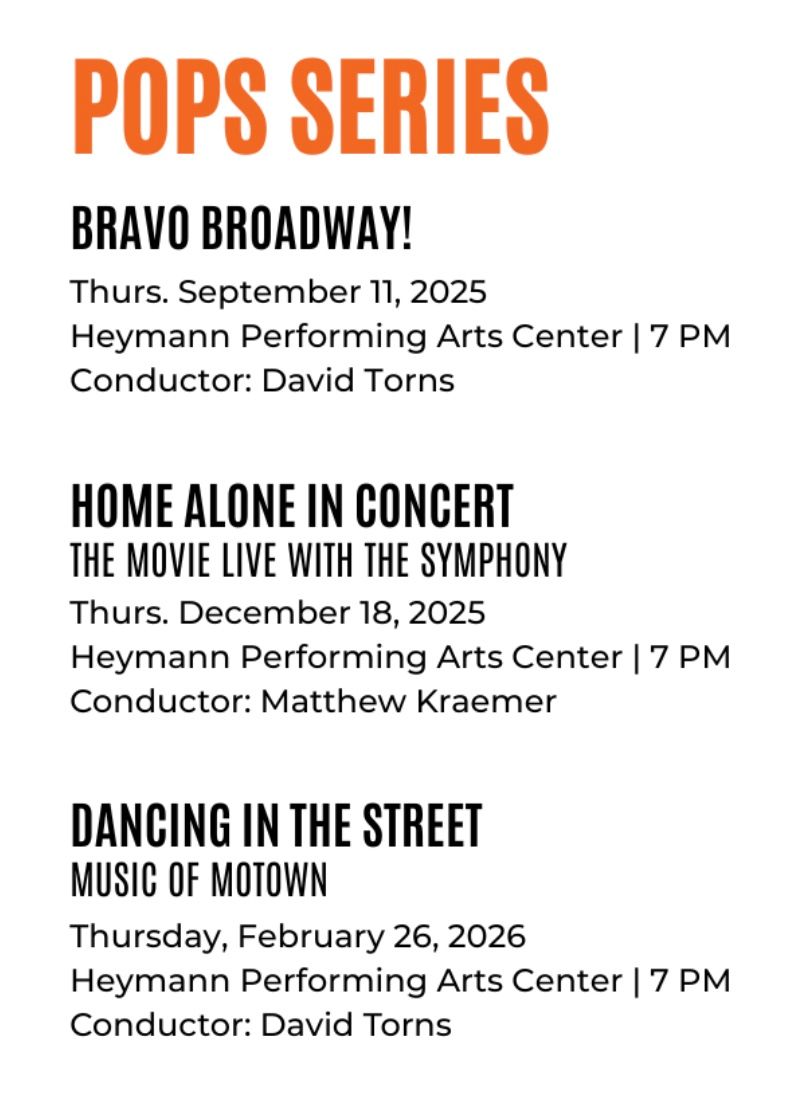 POPS SERIES

BRAVO BROADWAY!
Thurs. September 11, 2025
Heymann Performing Arts Center | 7 PM
Conductor: David Torns

HOME ALONE IN CONCERT
THE MOVIE LIVE WITH THE SYMPHONY
Thurs. December 18, 2025
Heymann Performing Arts Center | 7 PM
Conductor: Matthew Kraemer

DANCING IN THE STREET
MUSIC OF MOTOWN
Thursday, February 26, 2026
Heymann Performing Arts Center | 7 PM
Conductor: David Torns